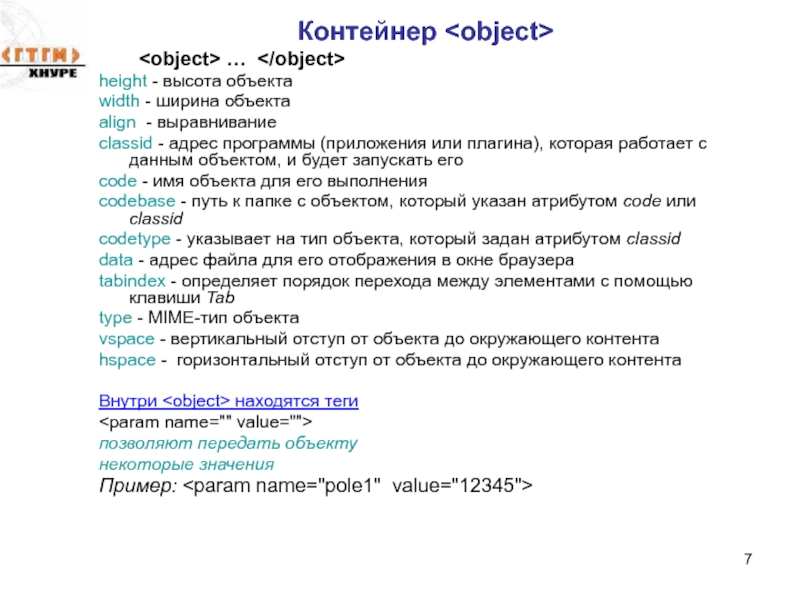 ГТГМ
ХНУРЕ

Контейнер <object>

<object> … </object>

height - высота объекта
width - ширина объекта
align - выравнивание
classid - адрес программы (приложения или плагина), которая работает с данным объектом, и будет запускать его
code - имя объекта для его выполнения
codebase - путь к папке с объектом, который указан атрибутом code или classid
codetype - указывает на тип объекта, который задан атрибутом classid
data - адрес файла для его отображения в окне браузера
tabindex - определяет порядок перехода между элементами с помощью клавиши Tab
type - MIME-тип объекта
vspace - вертикальный отступ от объекта до окружающего контента
hspace - горизонтальный отступ от объекта до окружающего контента

Внутри <object> находятся теги
<param name="" value="">
позволяют передать объекту некоторые значения
Пример: <param name="pole1" value="12345">

7